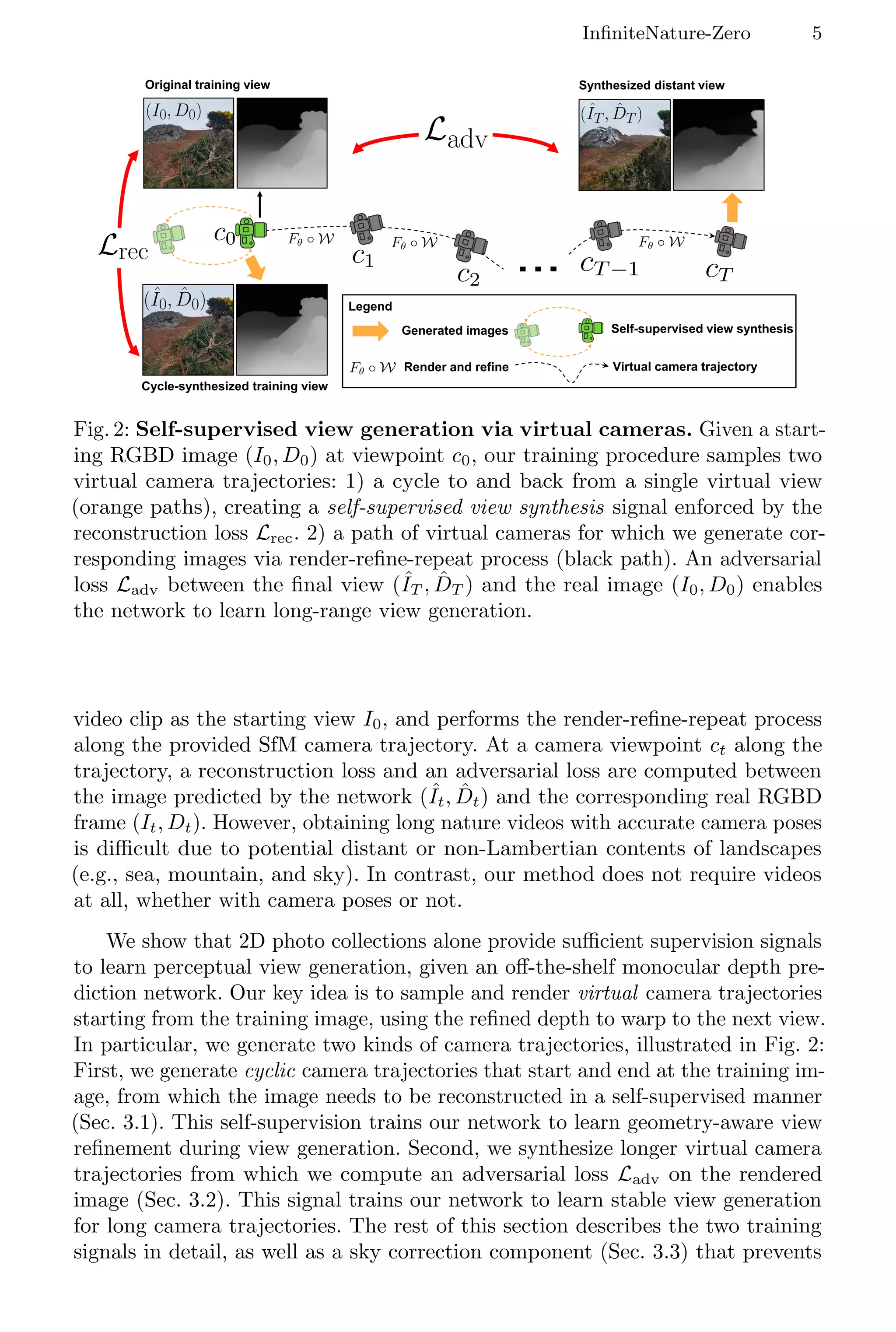 InfiniteNature-Zero 5

Original training view

$(I_0, D_0)$

Synthesized distant view

$(\hat{I}_T, \hat{D}_T)$

$\mathcal{L}_{\text{adv}}$

$\mathcal{L}_{\text{rec}}$

$c_0$ $F_\theta \circ \mathcal{W}$ $c_1$ $F_\theta \circ \mathcal{W}$ $c_2$ ... $c_{T-1}$ $F_\theta \circ \mathcal{W}$ $c_T$

$(\hat{I}_0, \hat{D}_0)$

Cycle-synthesized training view

Legend

Generated images

Self-supervised view synthesis

$F_\theta \circ \mathcal{W}$ Render and refine

Virtual camera trajectory

Fig. 2: **Self-supervised view generation via virtual cameras.** Given a starting RGBD image $(I_0, D_0)$ at viewpoint $c_0$, our training procedure samples two virtual camera trajectories: 1) a cycle to and back from a single virtual view (orange paths), creating a *self-supervised view synthesis* signal enforced by the reconstruction loss $\mathcal{L}_{\text{rec}}$. 2) a path of virtual cameras for which we generate corresponding images via render-refine-repeat process (black path). An adversarial loss $\mathcal{L}_{\text{adv}}$ between the final view $(\hat{I}_T, \hat{D}_T)$ and the real image $(I_0, D_0)$ enables the network to learn long-range view generation.

video clip as the starting view $I_0$, and performs the render-refine-repeat process along the provided SfM camera trajectory. At a camera viewpoint $c_t$ along the trajectory, a reconstruction loss and an adversarial loss are computed between the image predicted by the network $(\hat{I}_t, \hat{D}_t)$ and the corresponding real RGBD frame $(I_t, D_t)$. However, obtaining long nature videos with accurate camera poses is difficult due to potential distant or non-Lambertian contents of landscapes (e.g., sea, mountain, and sky). In contrast, our method does not require videos at all, whether with camera poses or not.

We show that 2D photo collections alone provide sufficient supervision signals to learn perceptual view generation, given an off-the-shelf monocular depth prediction network. Our key idea is to sample and render *virtual* camera trajectories starting from the training image, using the refined depth to warp to the next view. In particular, we generate two kinds of camera trajectories, illustrated in Fig. 2: First, we generate *cyclic* camera trajectories that start and end at the training image, from which the image needs to be reconstructed in a self-supervised manner (Sec. 3.1). This self-supervision trains our network to learn geometry-aware view refinement during view generation. Second, we synthesize longer virtual camera trajectories from which we compute an adversarial loss $\mathcal{L}_{\text{adv}}$ on the rendered image (Sec. 3.2). This signal trains our network to learn stable view generation for long camera trajectories. The rest of this section describes the two training signals in detail, as well as a sky correction component (Sec. 3.3) that prevents